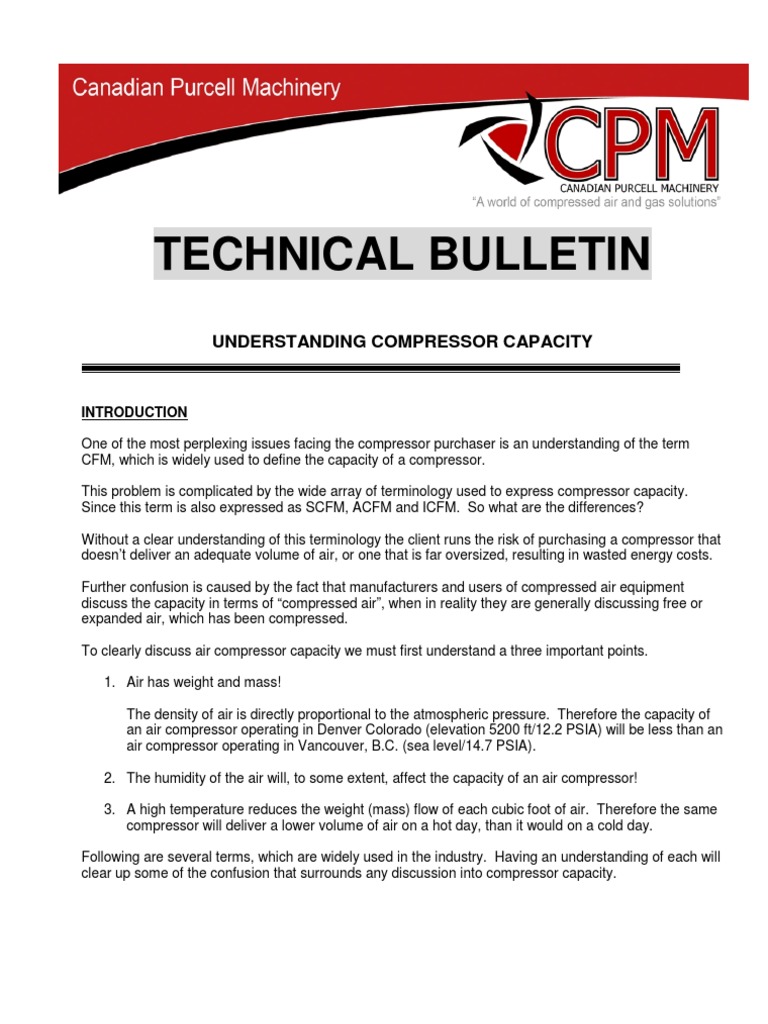 Canadian Purcell Machinery

CPM
CANADIAN PURCELL MACHINERY
"A world of compressed air and gas solutions"

TECHNICAL BULLETIN

UNDERSTANDING COMPRESSOR CAPACITY

INTRODUCTION

One of the most perplexing issues facing the compressor purchaser is an understanding of the term CFM, which is widely used to define the capacity of a compressor.

This problem is complicated by the wide array of terminology used to express compressor capacity. Since this term is also expressed as SCFM, ACFM and ICFM. So what are the differences?

Without a clear understanding of this terminology the client runs the risk of purchasing a compressor that doesn't deliver an adequate volume of air, or one that is far oversized, resulting in wasted energy costs.

Further confusion is caused by the fact that manufacturers and users of compressed air equipment discuss the capacity in terms of "compressed air", when in reality they are generally discussing free or expanded air, which has been compressed.

To clearly discuss air compressor capacity we must first understand a three important points.

1. Air has weight and mass!

The density of air is directly proportional to the atmospheric pressure. Therefore the capacity of an air compressor operating in Denver Colorado (elevation 5200 ft/12.2 PSIA) will be less than an air compressor operating in Vancouver, B.C. (sea level/14.7 PSIA).

2. The humidity of the air will, to some extent, affect the capacity of an air compressor!

3. A high temperature reduces the weight (mass) flow of each cubic foot of air. Therefore the same compressor will deliver a lower volume of air on a hot day, than it would on a cold day.

Following are several terms, which are widely used in the industry. Having an understanding of each will clear up some of the confusion that surrounds any discussion into compressor capacity.